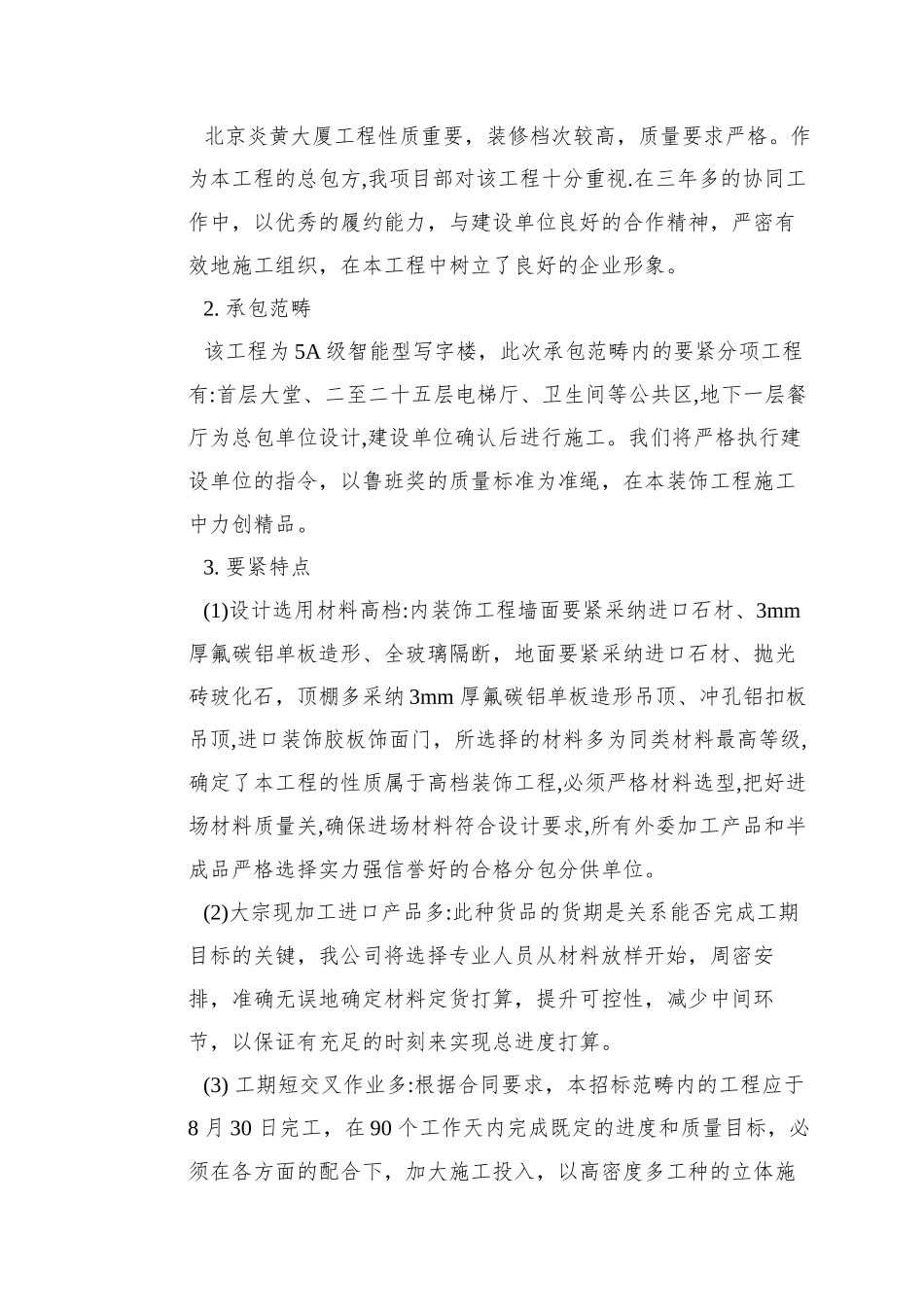 北京炎黄大厦工程性质重要，装修档次较高，质量要求严格。作为本工程的总包方,我项目部对该工程十分重视.在三年多的协同工作中，以优秀的履约能力，与建设单位良好的合作精神，严密有效地施工组织，在本工程中树立了良好的企业形象。

2. 承包范畴

该工程为5A级智能型写字楼，此次承包范畴内的要紧分项工程有:首层大堂、二至二十五层电梯厅、卫生间等公共区,地下一层餐厅为总包单位设计,建设单位确认后进行施工。我们将严格执行建设单位的指令，以鲁班奖的质量标准为准绳，在本装饰工程施工中力创精品。

3. 要紧特点

(1)设计选用材料高档:内装饰工程墙面要紧采纳进口石材、3mm厚氟碳铝单板造形、全玻璃隔断，地面要紧采纳进口石材、抛光砖玻化石，顶棚多采纳3mm厚氟碳铝单板造形吊顶、冲孔铝扣板吊顶,进口装饰胶板饰面门，所选择的材料多为同类材料最高等级,确定了本工程的性质属于高档装饰工程,必须严格材料选型,把好进场材料质量关,确保进场材料符合设计要求,所有外委加工产品和半成品严格选择实力强信誉好的合格分包分供单位。

(2)大宗现加工进口产品多:此种货品的货期是关系能否完成工期目标的关键，我公司将选择专业人员从材料放样开始，周密安排，准确无误地确定材料定货打算，提升可控性，减少中间环节，以保证有充足的时刻来实现总进度打算。

(3) 工期短交叉作业多:根据合同要求，本招标范畴内的工程应于8月30日完工，在90个工作天内完成既定的进度和质量目标，必须在各方面的配合下，加大施工投入，以高密度多工种的立体施